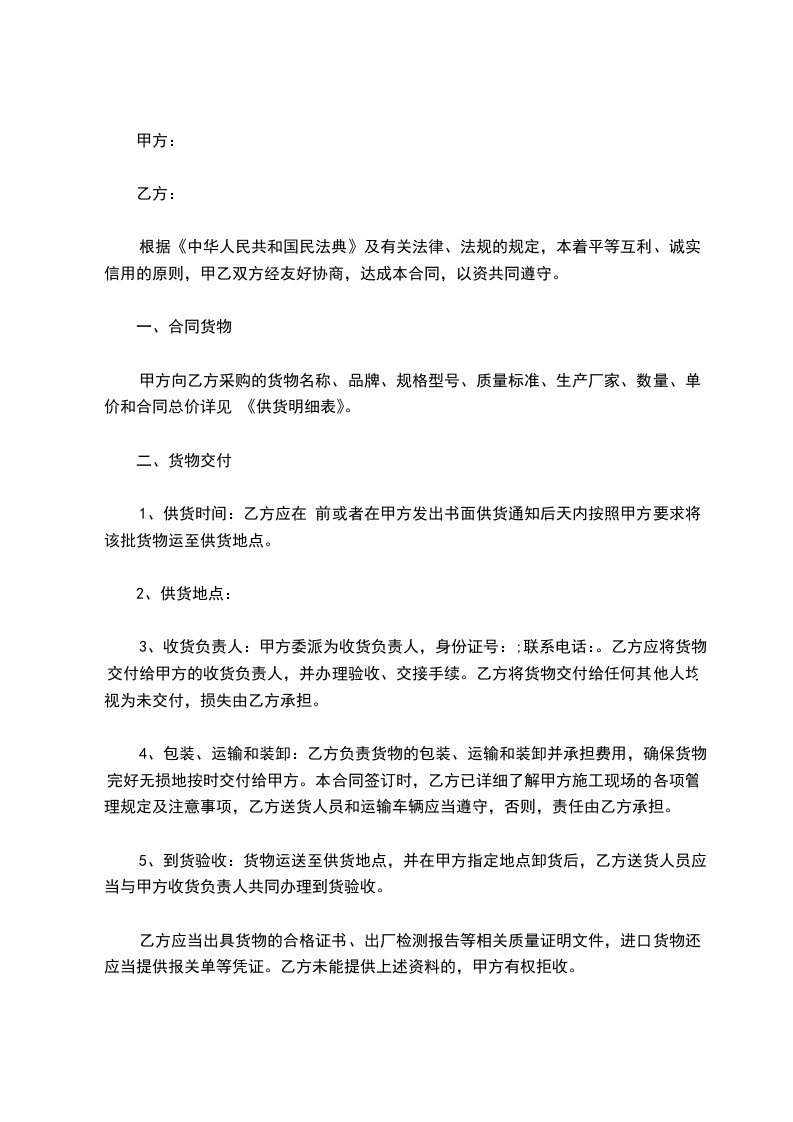 甲方：

乙方：

根据《中华人民共和国民法典》及有关法律、法规的规定，本着平等互利、诚实信用的原则，甲乙双方经友好协商，达成本合同，以资共同遵守。

一、合同货物

甲方向乙方采购的货物名称、品牌、规格型号、质量标准、生产厂家、数量、单价和合同总价详见 《供货明细表》。

二、货物交付

1、供货时间：乙方应在 前或者在甲方发出书面供货通知后天内按照甲方要求将该批货物运至供货地点。

2、供货地点：

3、收货负责人：甲方委派为收货负责人，身份证号：;联系电话：。乙方应将货物交付给甲方的收货负责人，并办理验收、交接手续。乙方将货物交付给任何其他人均视为未交付，损失由乙方承担。

4、包装、运输和装卸：乙方负责货物的包装、运输和装卸并承担费用，确保货物完好无损地按时交付给甲方。本合同签订时，乙方已详细了解甲方施工现场的各项管理规定及注意事项，乙方送货人员和运输车辆应当遵守，否则，责任由乙方承担。

5、到货验收：货物运送至供货地点，并在甲方指定地点卸货后，乙方送货人员应当与甲方收货负责人共同办理到货验收。

乙方应当出具货物的合格证书、出厂检测报告等相关质量证明文件，进口货物还应当提供报关单等凭证。乙方未能提供上述资料的，甲方有权拒收。